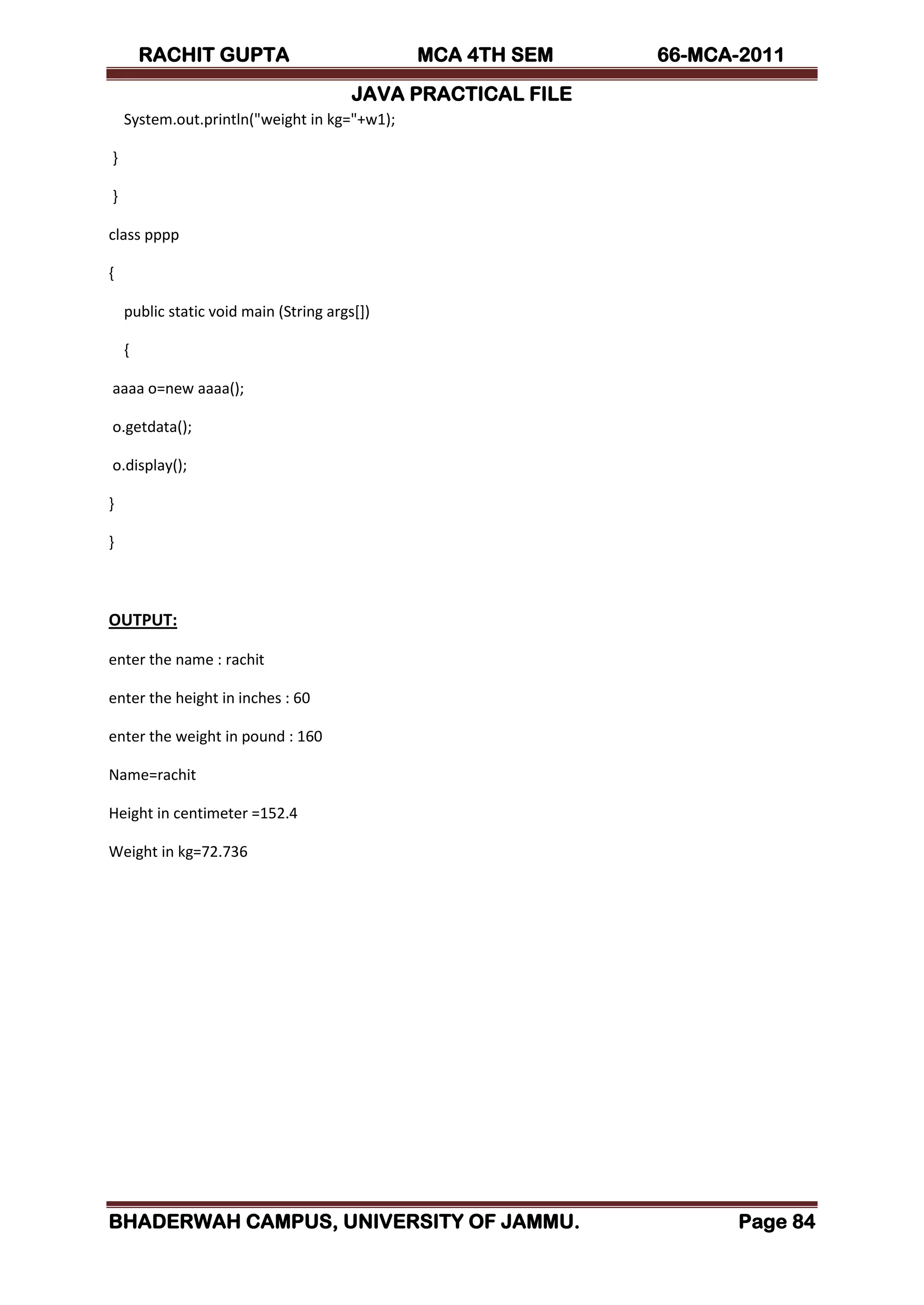 RACHIT GUPTA MCA 4TH SEM 66-MCA-2011

JAVA PRACTICAL FILE

System.out.println("weight in kg="+w1);

}

}

class pppp

{

public static void main (String args[])

{

aaaa o=new aaaa();

o.getdata();

o.display();

}

}

OUTPUT:

enter the name : rachit

enter the height in inches : 60

enter the weight in pound : 160

Name=rachit

Height in centimeter =152.4

Weight in kg=72.736

BHADERWAH CAMPUS, UNIVERSITY OF JAMMU. Page 84